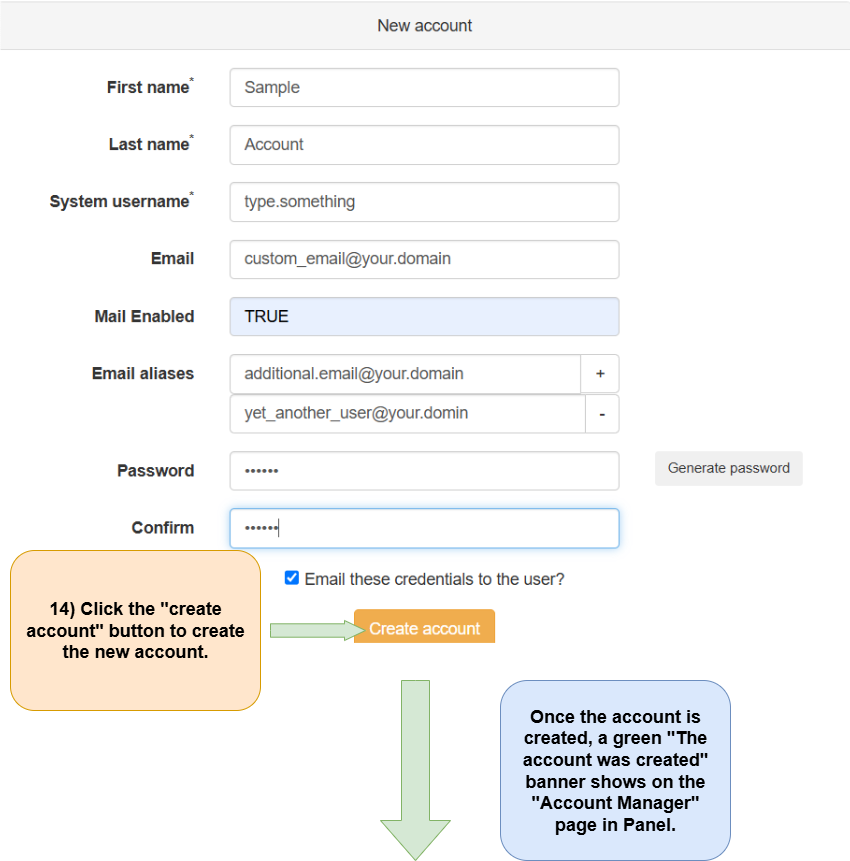 New account

First name*
Sample

Last name*
Account

System username*
type.something

Email
custom_email@your.domain

Mail Enabled
TRUE

Email aliases
additional.email@your.domain +
yet_another_user@your.domin -

Password
••••••
Generate password

Confirm
••••••

Email these credentials to the user?

14) Click the "create account" button to create the new account.

Create account

Once the account is created, a green "The account was created" banner shows on the "Account Manager" page in Panel.